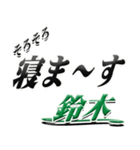 そろそろ
寝ま〜す
鈴木